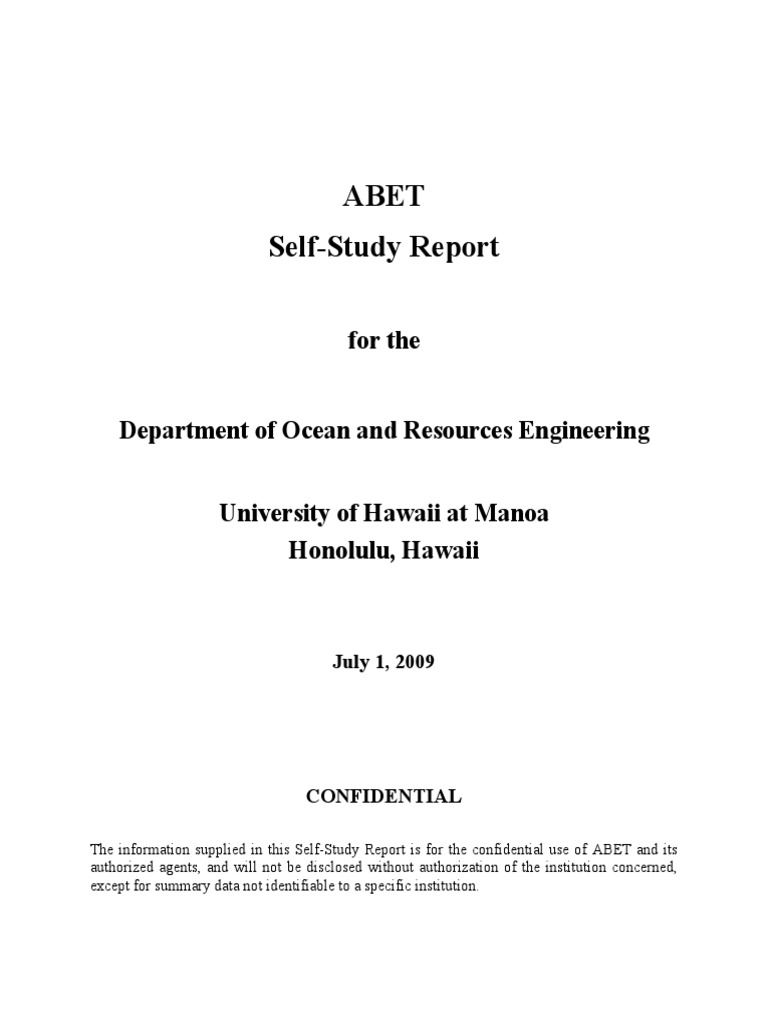 ABET
Self-Study Report

for the

Department of Ocean and Resources Engineering

University of Hawaii at Manoa
Honolulu, Hawaii

July 1, 2009

CONFIDENTIAL

The information supplied in this Self-Study Report is for the confidential use of ABET and its authorized agents, and will not be disclosed without authorization of the institution concerned, except for summary data not identifiable to a specific institution.